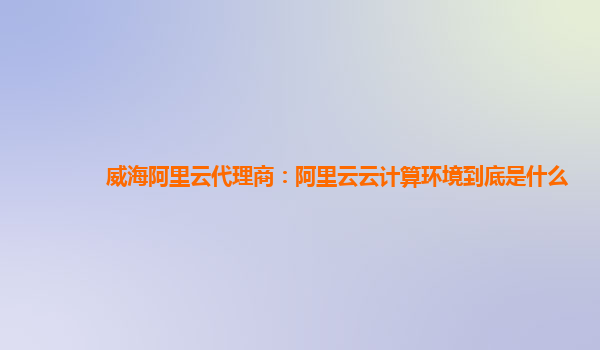 威海阿里云代理商：阿里云云计算环境到底是什么